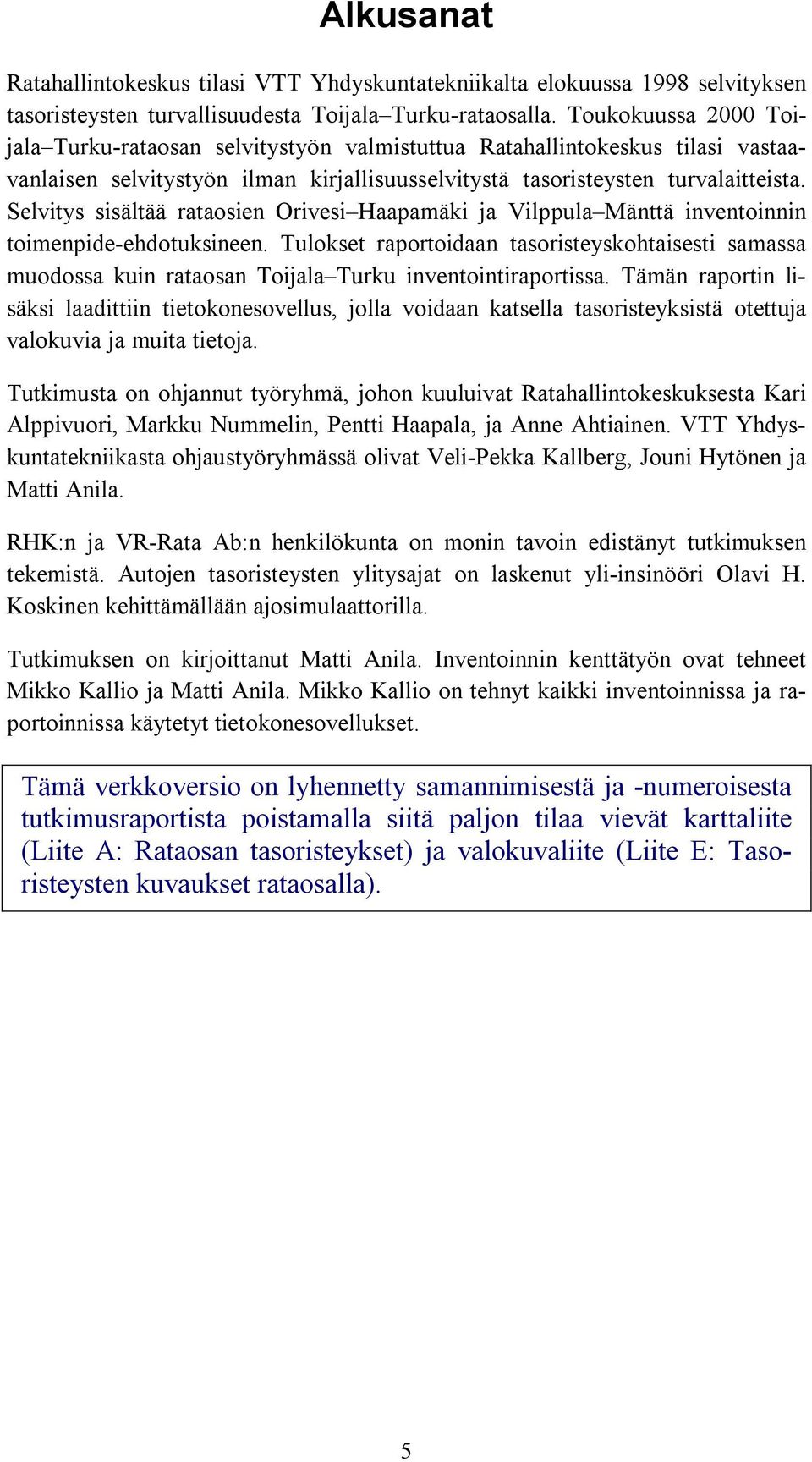 Alkusanat

Ratahallintokeskus tilasi VTT Yhdyskuntatekniikalta elokuussa 1998 selvityksen tasoristeysten turvallisuudesta Toijala–Turku-rataosalla. Toukokuussa 2000 Toijala–Turku-rataosan selvitystyön valmistuttua Ratahallintokeskus tilasi vastaavanlaisen selvitystyön ilman kirjallisuusselvitystä tasoristeysten turvalaitteista. Selvitys sisältää rataosien Orivesi–Haapamäki ja Vilppula–Mänttä inventoinnin toimenpide-ehdotuksineen. Tulokset raportoidaan tasoristeyskohtaisesti samassa muodossa kuin rataosan Toijala–Turku inventointiraportissa. Tämän raportin lisäksi laadittiin tietokonesovellus, jolla voidaan katsella tasoristeyksistä otettuja valokuvia ja muita tietoja.

Tutkimusta on ohjannut työryhmä, johon kuuluivat Ratahallintokeskuksesta Kari Alppivuori, Markku Nummelin, Pentti Haapala, ja Anne Ahtiainen. VTT Yhdyskuntatekniikasta ohjaustyöryhmässä olivat Veli-Pekka Kallberg, Jouni Hytönen ja Matti Anila.

RHK:n ja VR-Rata Ab:n henkilökunta on monin tavoin edistänyt tutkimuksen tekemistä. Autojen tasoristeysten ylitysajat on laskenut yli-insinööri Olavi H. Koskinen kehittämällään ajosimulaattorilla.

Tutkimuksen on kirjoittanut Matti Anila. Inventoinnin kenttätyön ovat tehneet Mikko Kallio ja Matti Anila. Mikko Kallio on tehnyt kaikki inventoinnissa ja raportoinnissa käytetyt tietokonesovellukset.

Tämä verkkoversio on lyhennetty samannimisestä ja -numeroisesta tutkimusraportista poistamalla siitä paljon tilaa vievät karttaliite (Liite A: Rataosan tasoristeykset) ja valokuvaliite (Liite E: Tasoristeysten kuvaukset rataosalla).

5